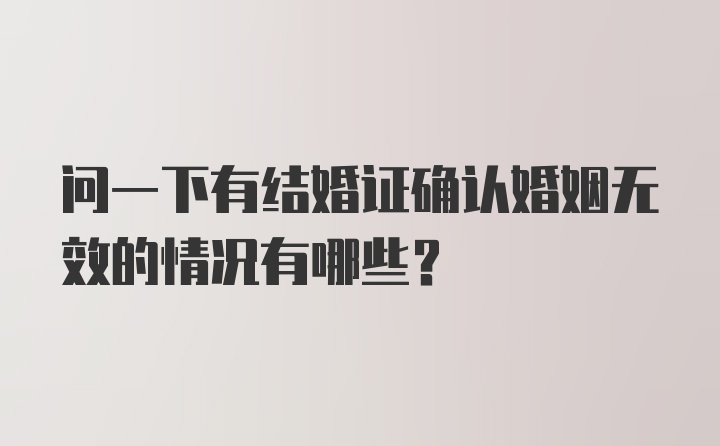 问一下有结婚证确认婚姻无效的情况有哪些？